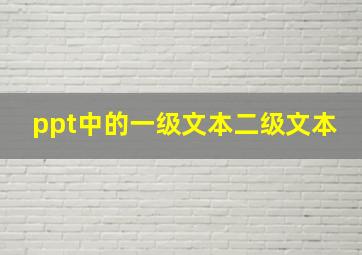 ppt中的一级文本二级文本